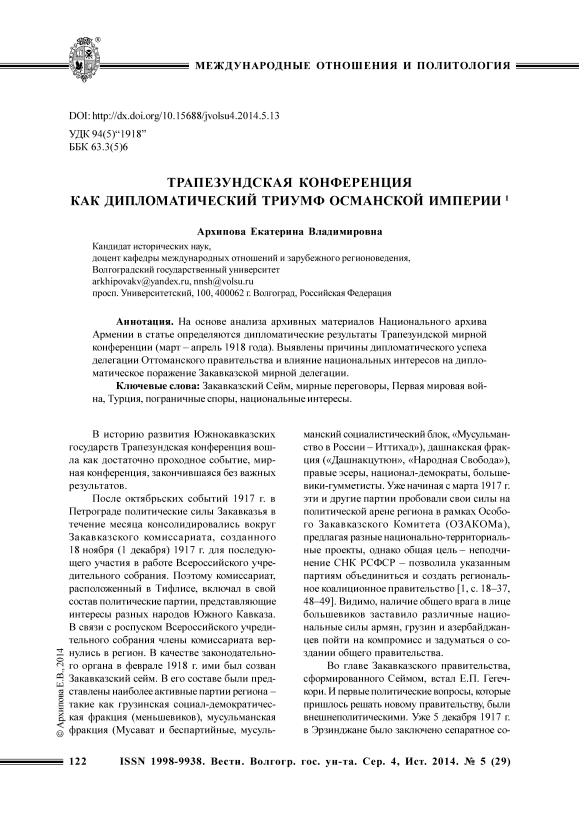 МЕЖДУНАРОДНЫЕ ОТНОШЕНИЯ И ПОЛИТОЛОГИЯ

DOI: http://dx.doi.org/10.15688/jvolsu4.2014.5.13
УДК 94(5)“1918”
ББК 63.3(5)6

ТРАПЕЗУНДСКАЯ КОНФЕРЕНЦИЯ КАК ДИПЛОМАТИЧЕСКИЙ ТРИУМФ ОСМАНСКОЙ ИМПЕРИИ $^1$

Архипова Екатерина Владимировна

Кандидат исторических наук,
доцент кафедры международных отношений и зарубежного регионоведения,
Волгоградский государственный университет
arkhipovakv@yandex.ru, nnsh@volsu.ru
просп. Университетский, 100, 400062 г. Волгоград, Российская Федерация

Аннотация. На основе анализа архивных материалов Национального архива Армении в статье определяются дипломатические результаты Трапезундской мирной конференции (март – апрель 1918 года). Выявлены причины дипломатического успеха делегации Оттоманского правительства и влияние национальных интересов на дипломатическое поражение Закавказской мирной делегации.

Ключевые слова: Закавказский Сейм, мирные переговоры, Первая мировая война, Турция, пограничные споры, национальные интересы.

В историю развития Южнокавказских государств Трапезундская конференция вошла как достаточно проходное событие, мирная конференция, закончившаяся без важных результатов.

После октябрьских событий 1917 г. в Петрограде политические силы Закавказья в течение месяца консолидировались вокруг Закавказского комиссариата, созданного 18 ноября (1 декабря) 1917 г. для последующего участия в работе Всероссийского учредительного собрания. Поэтому комиссариат, расположенный в Тифлисе, включал в свой состав политические партии, представляющие интересы разных народов Южного Кавказа. В связи с роспуском Всероссийского учредительного собрания члены комиссариата вернулись в регион. В качестве законодательного органа в феврале 1918 г. ими был созван Закавказский сейм. В его составе были представлены наиболее активные партии региона – такие как грузинская социал-демократическая фракция (меньшевиков), мусульманская фракция (Мусават и беспартийные, мусульманский социалистический блок, «Мусульманство в России – Иттихад»), дашнакская фракция («Дашнакцутюн», «Народная Свобода»), правые эсеры, национал-демократы, большевики-гумметисты. Уже начиная с марта 1917 г. эти и другие партии пробовали свои силы на политической арене региона в рамках Особого Закавказского Комитета (ОЗАКОМа), предлагая разные национально-территориальные проекты, однако общая цель – неподчинение СНК РСФСР – позволила указанным партиям объединиться и создать региональное коалиционное правительство [1, с. 18–37, 48–49]. Видимо, наличие общего врага в лице большевиков заставило различные национальные силы армян, грузин и азербайджанцев пойти на компромисс и задуматься о создании общего правительства.

Во главе Закавказского правительства, сформированного Сеймом, встал Е.П. Гегечкори. И первые политические вопросы, которые пришлось решать новому правительству, были внешнеполитическими. Уже 5 декабря 1917 г. в Эрзинджане было заключено сепаратное со-

© Архипова Е.В., 2014

122 ISSN 1998-9938. Вестн. Волгогр. гос. ун-та. Сер. 4, Ист. 2014. № 5 (29)